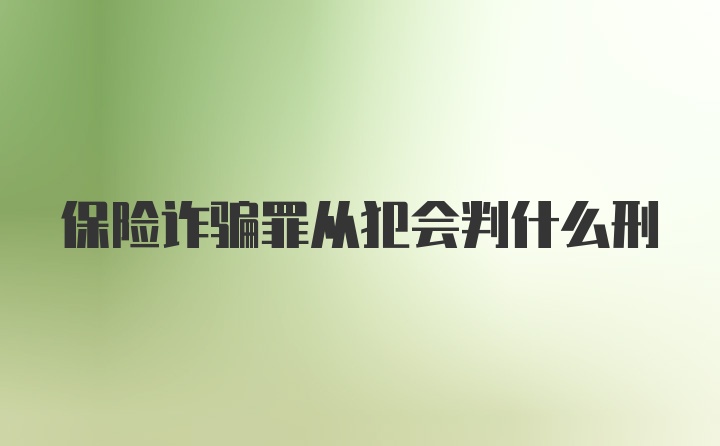 保险诈骗罪从犯会判什么刑